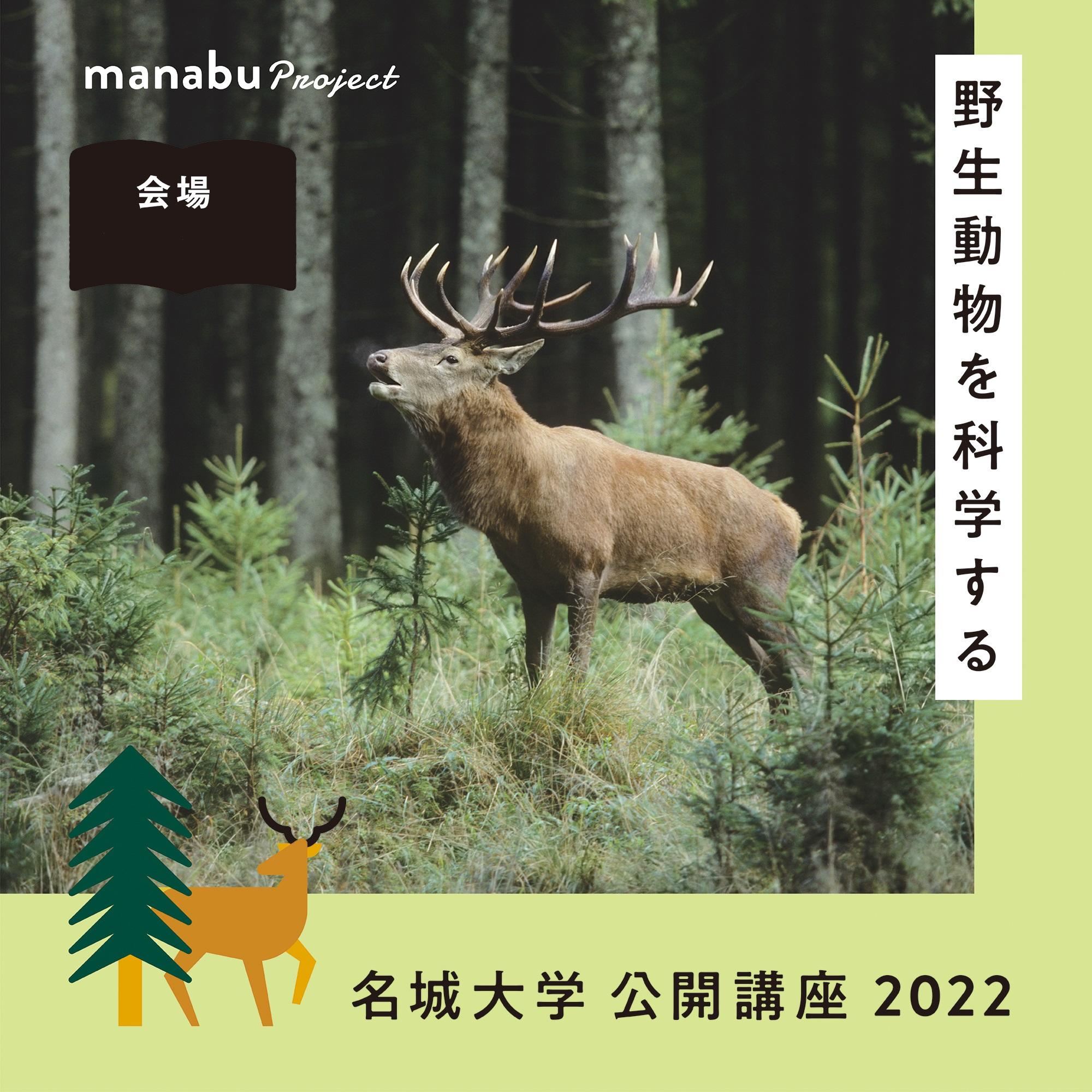 manabu Project

会場

野生動物を科学する

名城大学 公開講座 2022